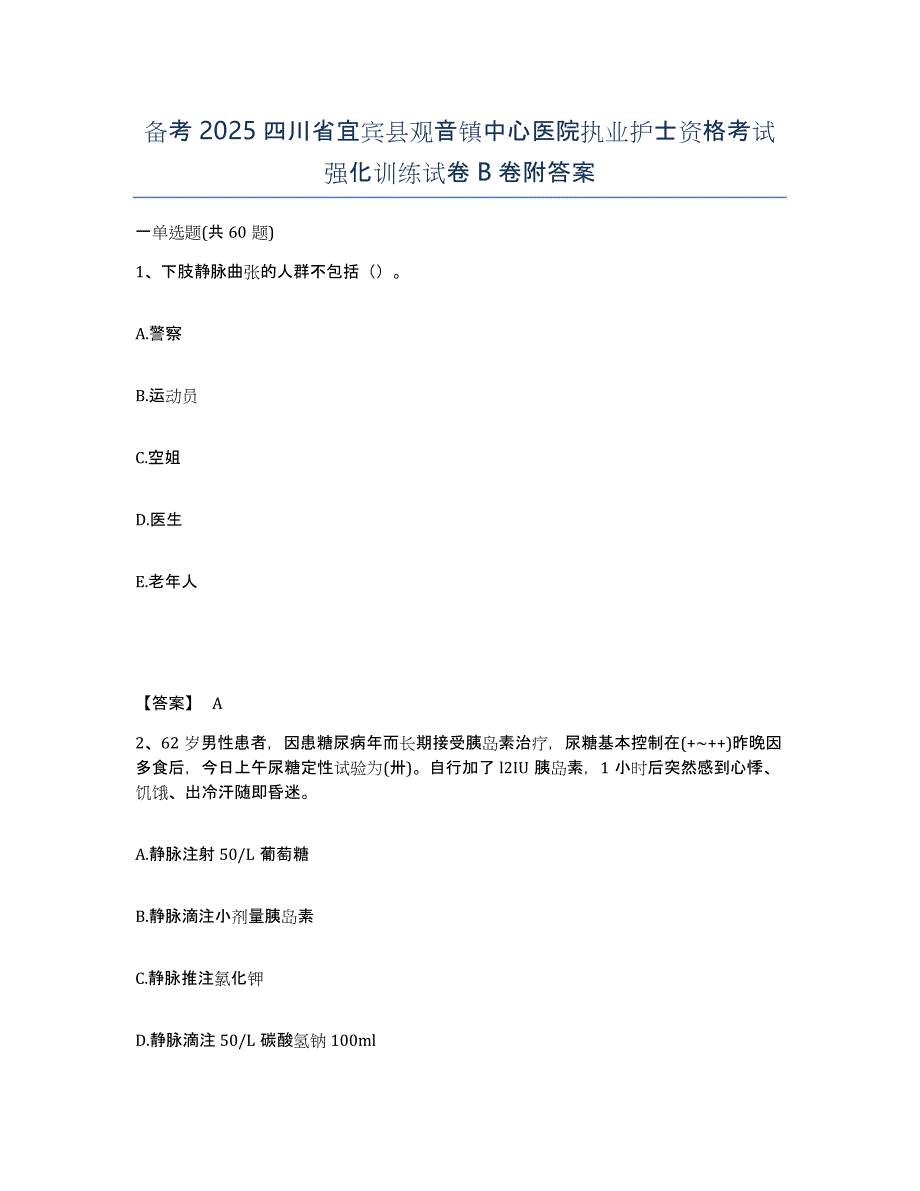 备考 2025 四川省宜宾县观音镇中心医院执业护士资格考试强化训练试卷 B 卷附答案

一单选题(共 60 题)

1、下肢静脉曲张的人群不包括（）。

A.警察

B.运动员

C.空姐

D.医生

E.老年人

【答案】 A

2、62 岁男性患者，因患糖尿病年而长期接受胰岛素治疗，尿糖基本控制在(+~++)昨晚因多食后，今日上午尿糖定性试验为(卅)。自行加了 l2IU 胰岛素，1 小时后突然感到心悸、饥饿、出冷汗随即昏迷。

A.静脉注射 50/L 葡萄糖

B.静脉滴注小剂量胰岛素

C.静脉推注氯化钾

D.静脉滴注 50/L 碳酸氢钠 100ml